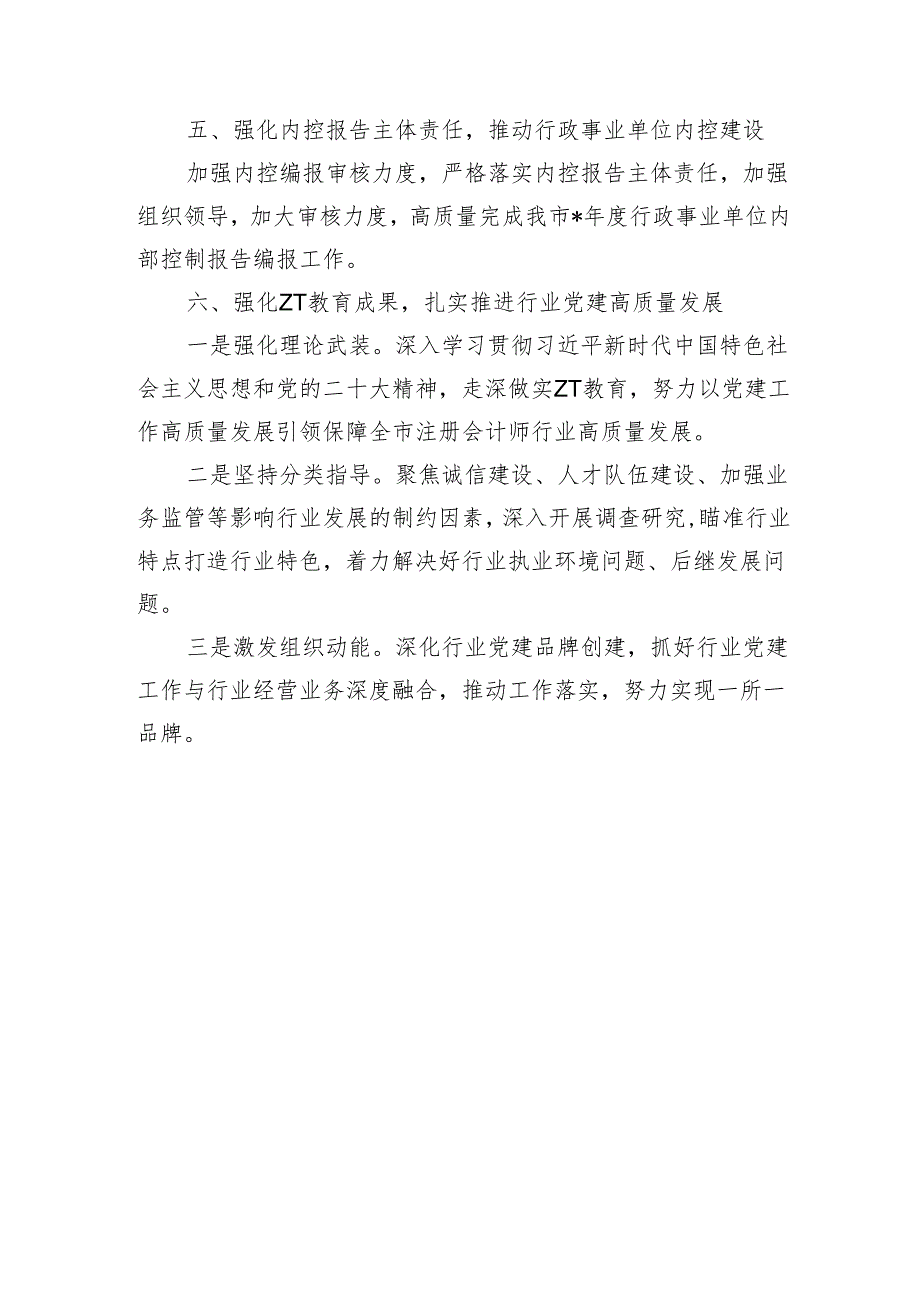 五、强化内控报告主体责任，推动行政事业单位内控建设

加强内控编报审核力度，严格落实内控报告主体责任，加强组织领导，加大审核力度，高质量完成我市*年度行政事业单位内部控制报告编报工作。

六、强化ZT教育成果，扎实推进行业党建高质量发展

一是强化理论武装。深入学习贯彻习近平新时代中国特色社会主义思想和党的二十大精神，走深做实ZT教育，努力以党建工作高质量发展引领保障全市注册会计师行业高质量发展。

二是坚持分类指导。聚焦诚信建设、人才队伍建设、加强业务监管等影响行业发展的制约因素，深入开展调查研究,瞄准行业特点打造行业特色，着力解决好行业执业环境问题、后继发展问题。

三是激发组织动能。深化行业党建品牌创建，抓好行业党建工作与行业经营业务深度融合，推动工作落实，努力实现一所一品牌。